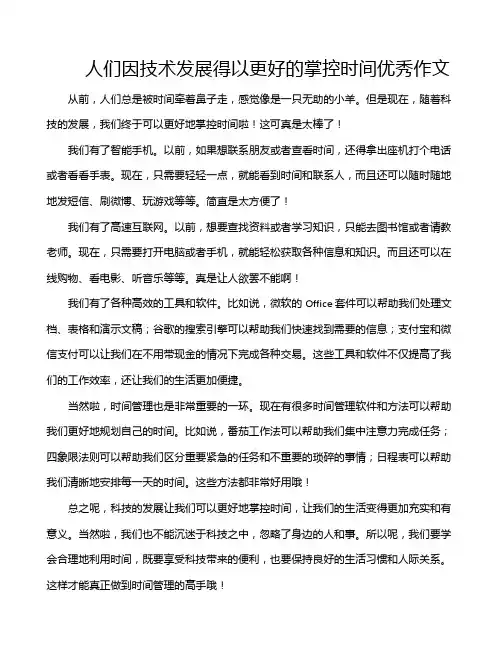 人们因技术发展得以更好的掌控时间优秀作文

从前，人们总是被时间牵着鼻子走，感觉像是一只无助的小羊。但是现在，随着科技的发展，我们终于可以更好地掌控时间啦！这可真是太棒了！

我们有了智能手机。以前，如果想联系朋友或者查看时间，还得拿出座机打个电话或者看看手表。现在，只需要轻轻一点，就能看到时间和联系人，而且还可以随时随地地发短信、刷微博、玩游戏等等。简直是太方便了！

我们有了高速互联网。以前，想要查找资料或者学习知识，只能去图书馆或者请教老师。现在，只需要打开电脑或者手机，就能轻松获取各种信息和知识。而且还可以在线购物、看电影、听音乐等等。真是让人欲罢不能啊！

我们有了各种高效的工具和软件。比如说，微软的 Office 套件可以帮助我们处理文档、表格和演示文稿；谷歌的搜索引擎可以帮助我们快速找到需要的信息；支付宝和微信支付可以让我们在不用带现金的情况下完成各种交易。这些工具和软件不仅提高了我们的工作效率，还让我们的生活更加便捷。

当然啦，时间管理也是非常重要的一环。现在有很多时间管理软件和方法可以帮助我们更好地规划自己的时间。比如说，番茄工作法可以帮助我们集中注意力完成任务；四象限法则可以帮助我们区分重要紧急的任务和不重要的琐碎的事情；日程表可以帮助我们清晰地安排每一天的时间。这些方法都非常好用哦！

总之呢，科技的发展让我们可以更好地掌控时间，让我们的生活变得更加充实和有意义。当然啦，我们也不能沉迷于科技之中，忽略了身边的人和事。所以呢，我们要学会合理地利用时间，既要享受科技带来的便利，也要保持良好的生活习惯和人际关系。这样才能真正做到时间管理的高手哦！